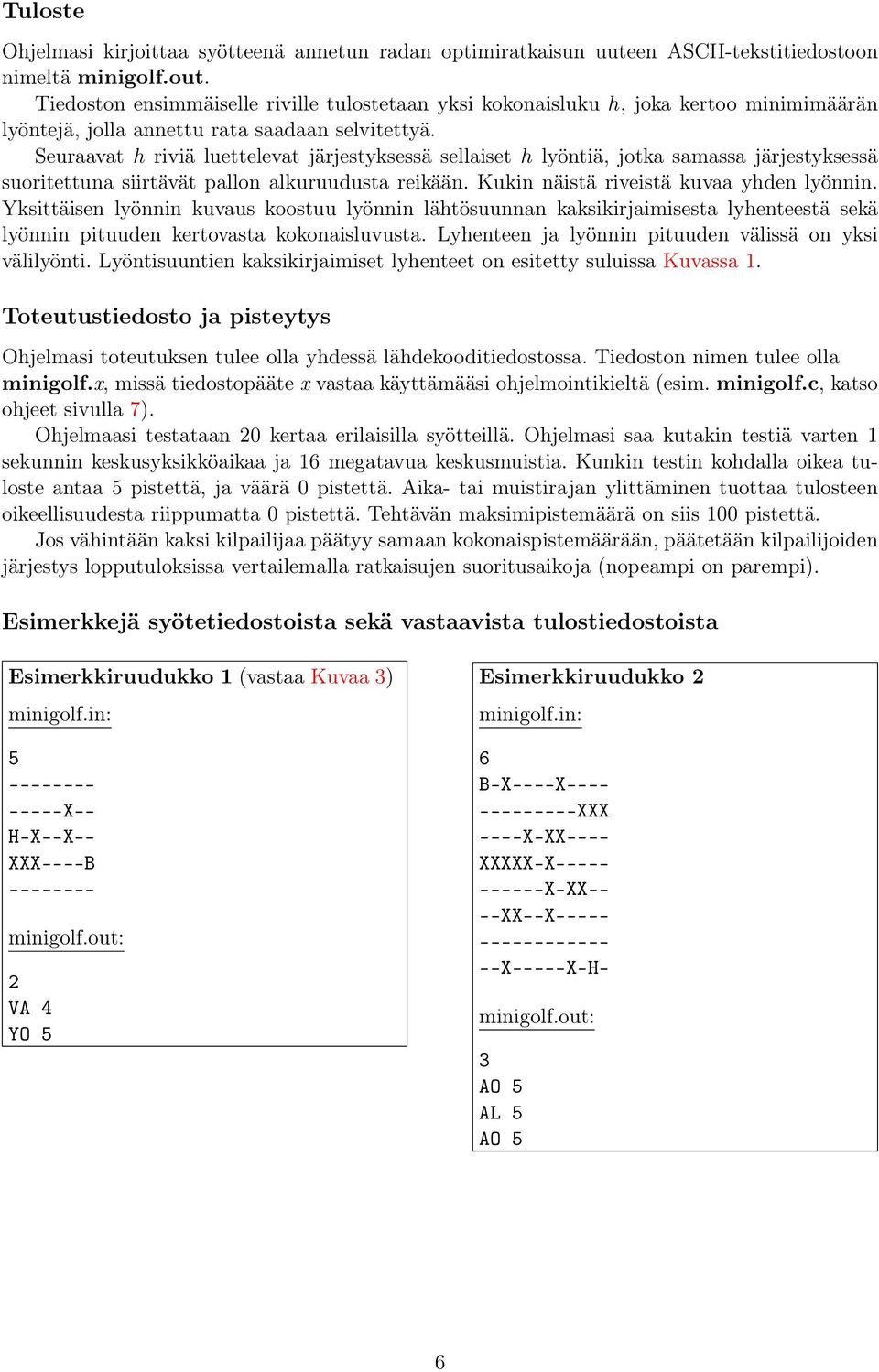 Tuloste

Ohjelmasi kirjoittaa syötteenä annetun radan optimiratkaisun uuteen ASCII-tekstitiedostoon nimeltä minigolf.out.

Tiedoston ensimmäiselle riville tulostetaan yksi kokonaisluku $h$, joka kertoo minimimäärän lyöntejä, jolla annettu rata saadaan selvitettyä.

Seuraavat $h$ riviä luettelevat järjestyksessä sellaiset $h$ lyöntiä, jotka samassa järjestyksessä suoritettuna siirtävät pallon alkuruudusta reikään. Kukin näistä riveistä kuvaa yhden lyönnin. Yksittäisen lyönnin kuvaus koostuu lyönnin lähtösuunnan kaksikirjaimisesta lyhenteestä sekä lyönnin pituuden kertovasta kokonaisluvusta. Lyhenteen ja lyönnin pituuden välissä on yksi välilyönti. Lyöntisuuntien kaksikirjaimiset lyhenteet on esitetty suluissa Kuvassa 1.

Toteutustiedosto ja pisteytys

Ohjelmasi toteutuksen tulee olla yhdessä lähdekooditiedostossa. Tiedoston nimen tulee olla minigolf.$x$, missä tiedostopääte $x$ vastaa käyttämääsi ohjelmointikieltä (esim. minigolf.c, katso ohjeet sivulla 7).

Ohjelmaasi testataan 20 kertaa erilaisilla syötteillä. Ohjelmasi saa kutakin testiä varten 1 sekunnin keskusyksikköaikaa ja 16 megatavua keskusmuistia. Kunkin testin kohdalla oikea tuloste antaa 5 pistettä, ja väärä 0 pistettä. Aika- tai muistirajan ylittäminen tuottaa tulosteen oikeellisuudesta riippumatta 0 pistettä. Tehtävän maksimipistemäärä on siis 100 pistettä.

Jos vähintään kaksi kilpailijaa päätyy samaan kokonaispistemäärään, päätetään kilpailijoiden järjestys lopputuloksissa vertailemalla ratkaisujen suoritusaikoja (nopeampi on parempi).

Esimerkkejä syötetiedostoista sekä vastaavista tulostiedostoista

Esimerkkiruudukko 1 (vastaa Kuvaa 3)

minigolf.in:

5
--------
-----X--
H-X--X--
XXX----B
--------

minigolf.out:

2
VA 4
YO 5

Esimerkkiruudukko 2

minigolf.in:

6
B-X----X----
---------XXX
----X-XX----
XXXXX-X-----
------X-XX--
--XX--X-----
------------
--X-----X-H-

minigolf.out:

3
AO 5
AL 5
AO 5

6